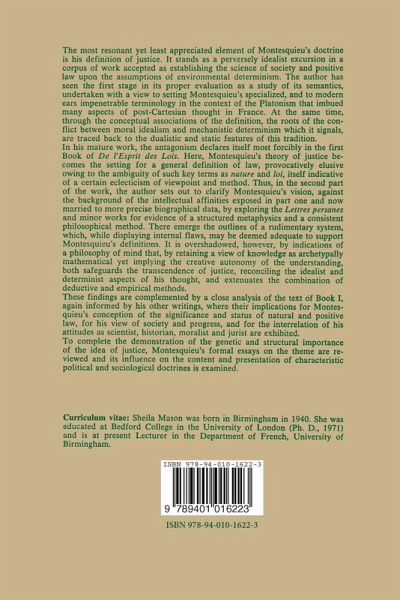 The most resonant yet least appreciated element of Montesquieu's doctrine is his definition of justice. It stands as a perversely idealist excursion in a corpus of work accepted as establishing the science of society and positive law upon the assumptions of environmental determinism. The author has seen the first stage in its proper evaluation as a study of its semantics, undertaken with a view to setting Montesquieu's specialized, and to modern ears impenetrable terminology in the context of the Platonism that imbued many aspects of post-Cartesian thought in France. At the same time, through the conceptual associations of the definition, the roots of the conflict between moral idealism and mechanistic determinism which it signals, are traced back to the dualistic and static features of this tradition.

In his mature work, the antagonism declares itself most forcibly in the first Book of De l'Esprit des Lois. Here, Montesquieu's theory of justice becomes the setting for a general definition of law, provocatively elusive owing to the ambiguity of such key terms as nature and loi, itself indicative of a certain eclecticism of viewpoint and method. Thus, in the second part of the work, the author sets out to clarify Montesquieu's vision, against the background of the intellectual affinities exposed in part one and now married to more precise biographical data, by exploring the Lettres persanes and minor works for evidence of a structured metaphysics and a consistent philosophical method. There emerge the outlines of a rudimentary system, which, while displaying internal flaws, may be deemed adequate to support Montesquieu's definitions. It is overshadowed, however, by indications of a philosophy of mind that, by retaining a view of knowledge as archetypally mathematical yet implying the creative autonomy of the understanding, both safeguards the transcendence of justice, reconciling the idealist and determinist aspects of his thought, and extenuates the combination of deductive and empirical methods.

These findings are complemented by a close analysis of the text of Book I, again informed by his other writings, where their implications for Montesquieu's conception of the significance and status of natural and positive law, for his view of society and progress, and for the interrelation of his attitudes as scientist, historian, moralist and jurist are exhibited.

To complete the demonstration of the genetic and structural importance of the idea of justice, Montesquieu's formal essays on the theme are reviewed and its influence on the content and presentation of characteristic political and sociological doctrines is examined.

Curriculum vitae: Sheila Mason was born in Birmingham in 1940. She was educated at Bedford College in the University of London (Ph. D., 1971) and is at present Lecturer in the Department of French, University of Birmingham.

ISBN 978-94-010-1622-3

9 789401 016223

ISBN 978-94-010-1622-3